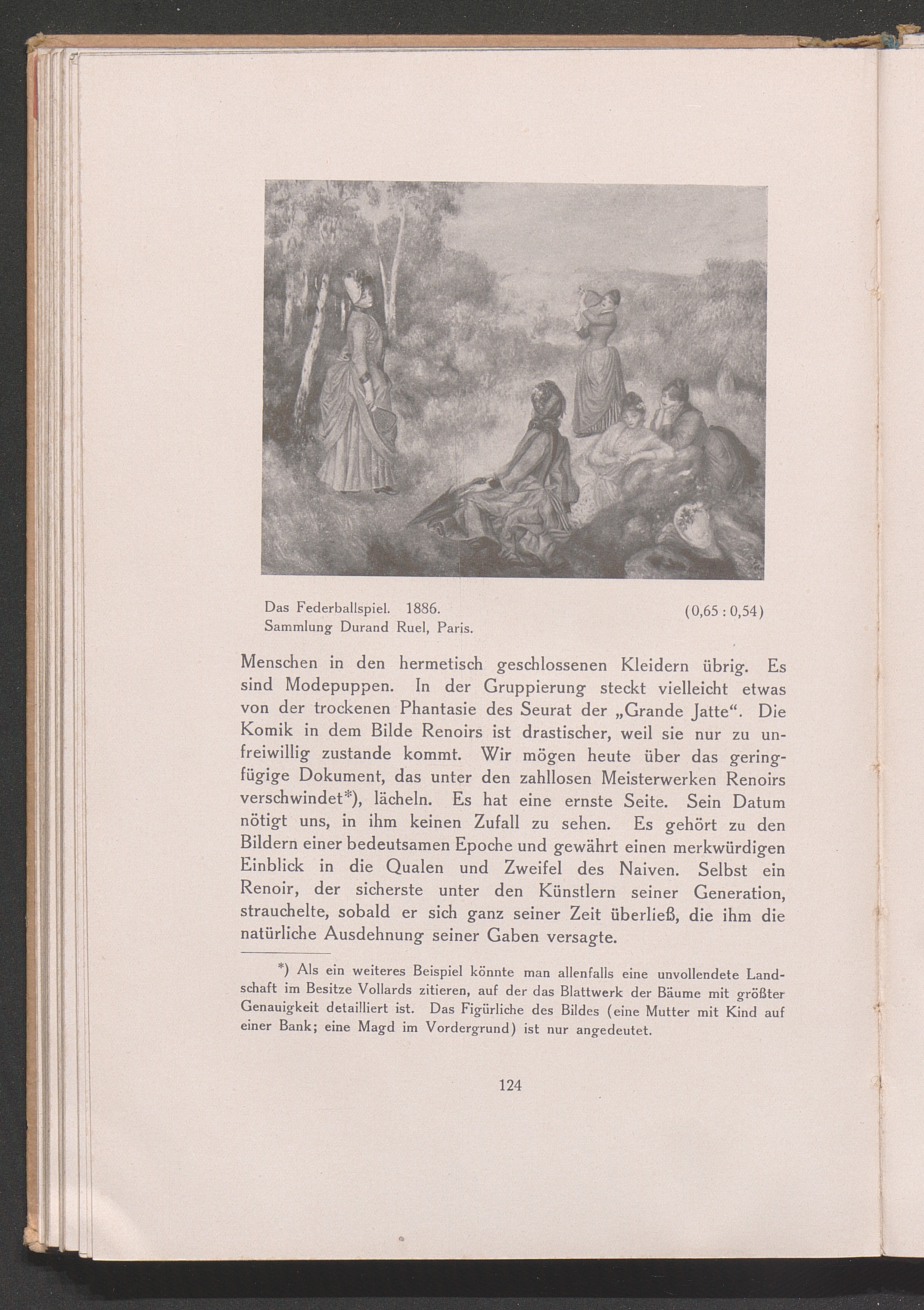 Das Federballspiel. 1886. (0,65 : 0,54)
Sammlung Durand Ruel, Paris.

Menschen in den hermetisch geschlossenen Kleidern übrig. Es sind Modepuppen. In der Gruppierung steckt vielleicht etwas von der trockenen Phantasie des Seurat der „Grande Jatte“. Die Komik in dem Bilde Renoirs ist drastischer, weil sie nur zu unfreiwillig zustande kommt. Wir mögen heute über das geringfügige Dokument, das unter den zahllosen Meisterwerken Renoirs verschwindet*), lächeln. Es hat eine ernste Seite. Sein Datum nötigt uns, in ihm keinen Zufall zu sehen. Es gehört zu den Bildern einer bedeutsamen Epoche und gewährt einen merkwürdigen Einblick in die Qualen und Zweifel des Naiven. Selbst ein Renoir, der sicherste unter den Künstlern seiner Generation, strauchelte, sobald er sich ganz seiner Zeit überließ, die ihm die natürliche Ausdehnung seiner Gaben versagte.

*) Als ein weiteres Beispiel könnte man allenfalls eine unvollendete Landschaft im Besitze Vollards zitieren, auf der das Blattwerk der Bäume mit größter Genauigkeit detailliert ist. Das Figürliche des Bildes (eine Mutter mit Kind auf einer Bank; eine Magd im Vordergrund) ist nur angedeutet.

124